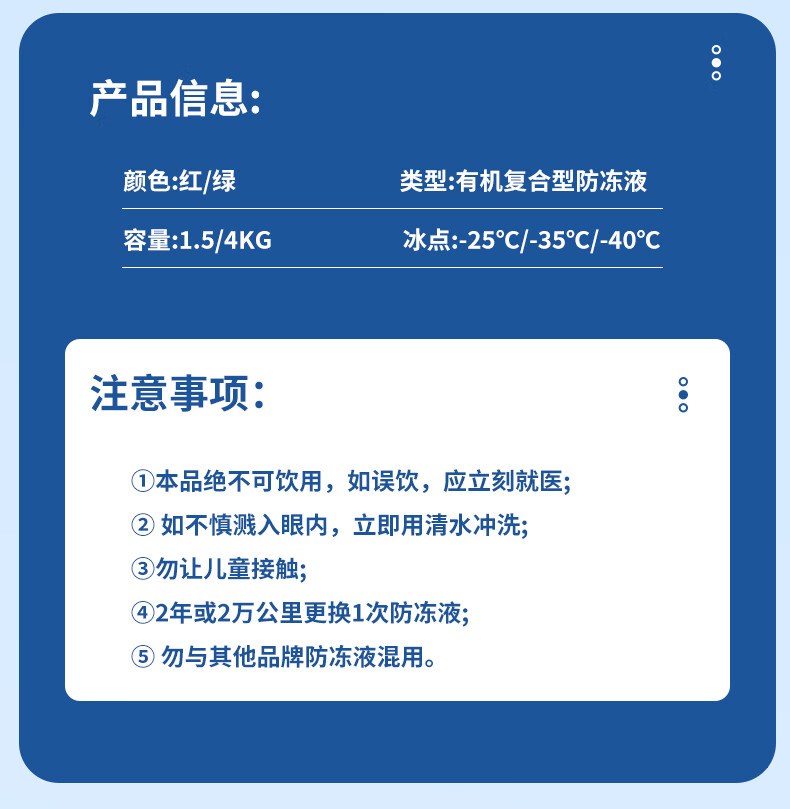 产品信息:

颜色:红/绿

类型:有机复合型防冻液

容量:1.5/4KG

冰点:-25℃/-35℃/-40℃

注意事项:

①本品绝不可饮用，如误饮，应立刻就医;

②如不慎溅入眼内，立即用清水冲洗;

③勿让儿童接触;

④2年或2万公里更换1次防冻液;

⑤勿与其他品牌防冻液混用。